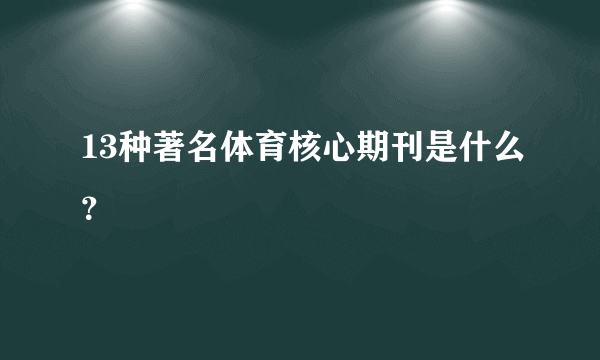 13种著名体育核心期刊是什么？